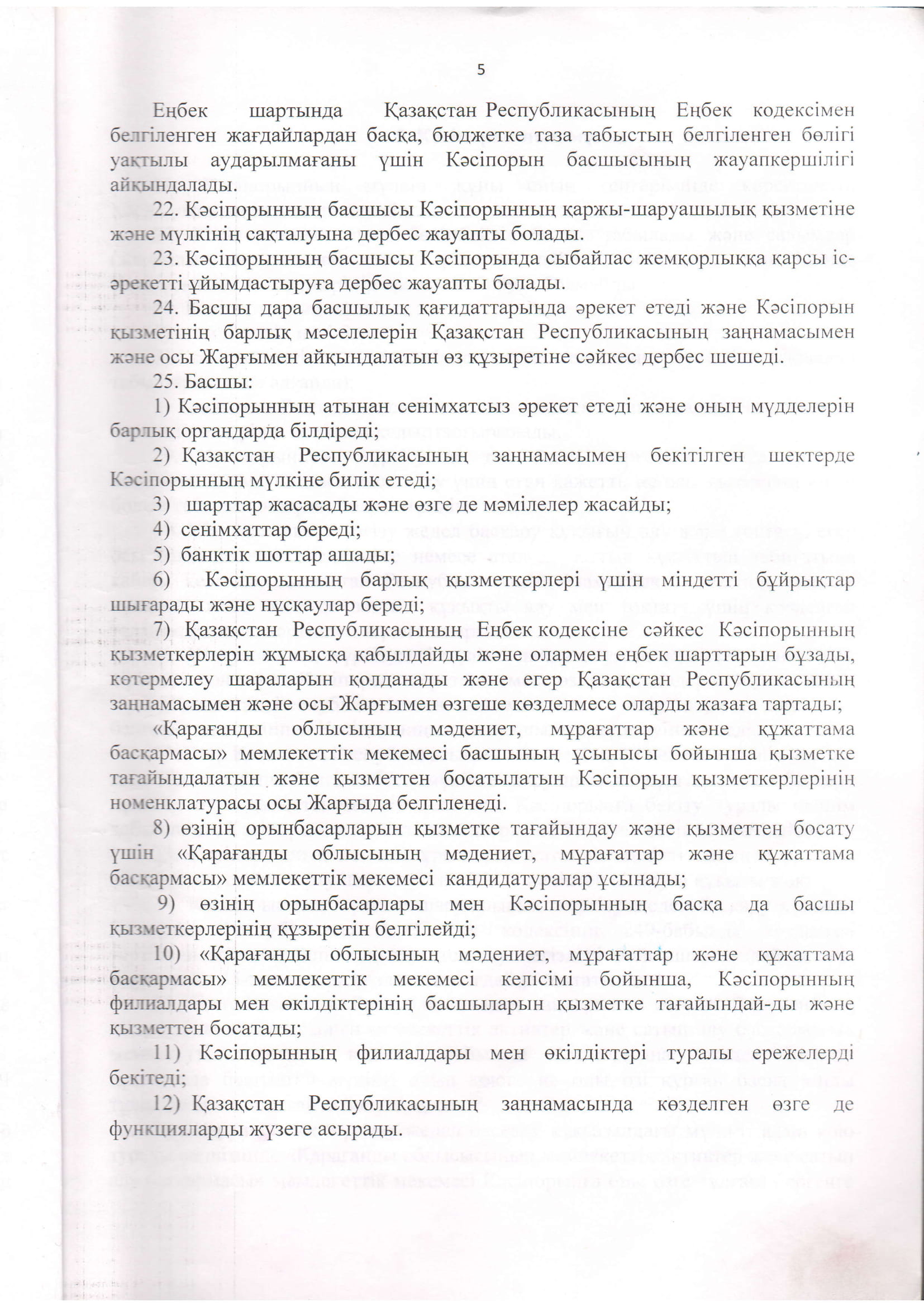 5

Еңбек шартында Қазақстан Республикасының Еңбек кодексімен белгіленген жағдайлардан басқа, бюджетке таза табыстың белгіленген бөлігі уақтылы аударылмағаны үшін Кәсіпорын басшысының жауапкершілігі айқындалады.

22. Кәсіпорынның басшысы Кәсіпорынның қаржы-шаруашылық қызметіне және мүлкінің сақталуына дербес жауапты болады.

23. Кәсіпорынның басшысы Кәсіпорында сыбайлас жемқорлыққа қарсы іс-әрекетті ұйымдастыруға дербес жауапты болады.

24. Басшы дара басшылық қағидаттарында әрекет етеді және Кәсіпорын қызметінің барлық мәселелерін Қазақстан Республикасының заңнамасымен және осы Жарғымен айқындалатын өз құзыретіне сәйкес дербес шешеді.

25. Басшы:

1) Кәсіпорынның атынан сенімхатсыз әрекет етеді және оның мүдделерін барлық органдарда білдіреді;

2) Қазақстан Республикасының заңнамасымен бекітілген шектерде Кәсіпорынның мүлкіне билік етеді;

3) шарттар жасасады және өзге де мәмілелер жасайды;

4) сенімхаттар береді;

5) банктік шоттар ашады;

6) Кәсіпорынның барлық қызметкерлері үшін міндетті бұйрықтар шығарады және нұсқаулар береді;

7) Қазақстан Республикасының Еңбек кодексіне сәйкес Кәсіпорынның қызметкерлерін жұмысқа қабылдайды және олармен еңбек шарттарын бұзады, көтермелеу шараларын қолданады және егер Қазақстан Республикасының заңнамасымен және осы Жарғымен өзгеше көзделмесе оларды жазаға тартады;

«Қарағанды облысының мәдениет, мұрағаттар және құжаттама басқармасы» мемлекеттік мекемесі басшының ұсынысы бойынша қызметке тағайындалатын және қызметтен босатылатын Кәсіпорын қызметкерлерінің номенклатурасы осы Жарғыда белгіленеді.

8) өзінің орынбасарларын қызметке тағайындау және қызметтен босату үшін «Қарағанды облысының мәдениет, мұрағаттар және құжаттама басқармасы» мемлекеттік мекемесі кандидатуралар ұсынады;

9) өзінің орынбасарлары мен Кәсіпорынның басқа да басшы қызметкерлерінің құзыретін белгілейді;

10) «Қарағанды облысының мәдениет, мұрағаттар және құжаттама басқармасы» мемлекеттік мекемесі келісімі бойынша, Кәсіпорынның филиалдары мен өкілдіктерінің басшыларын қызметке тағайындай-ды және қызметтен босатады;

11) Кәсіпорынның филиалдары мен өкілдіктері туралы ережелерді бекітеді;

12) Қазақстан Республикасының заңнамасында көзделген өзге де функцияларды жүзеге асырады.